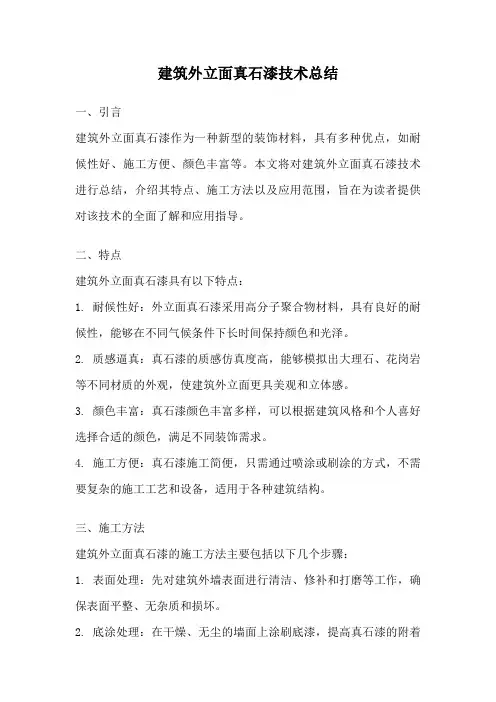 建筑外立面真石漆技术总结

一、引言

建筑外立面真石漆作为一种新型的装饰材料，具有多种优点，如耐候性好、施工方便、颜色丰富等。本文将对建筑外立面真石漆技术进行总结，介绍其特点、施工方法以及应用范围，旨在为读者提供对该技术的全面了解和应用指导。

二、特点

建筑外立面真石漆具有以下特点：

1. 耐候性好：外立面真石漆采用高分子聚合物材料，具有良好的耐候性，能够在不同气候条件下长时间保持颜色和光泽。

2. 质感逼真：真石漆的质感仿真度高，能够模拟出大理石、花岗岩等不同材质的外观，使建筑外立面更具美观和立体感。

3. 颜色丰富：真石漆颜色丰富多样，可以根据建筑风格和个人喜好选择合适的颜色，满足不同装饰需求。

4. 施工方便：真石漆施工简便，只需通过喷涂或刷涂的方式，不需要复杂的施工工艺和设备，适用于各种建筑结构。

三、施工方法

建筑外立面真石漆的施工方法主要包括以下几个步骤：

1. 表面处理：先对建筑外墙表面进行清洁、修补和打磨等工作，确保表面平整、无杂质和损坏。

2. 底涂处理：在干燥、无尘的墙面上涂刷底漆，提高真石漆的附着